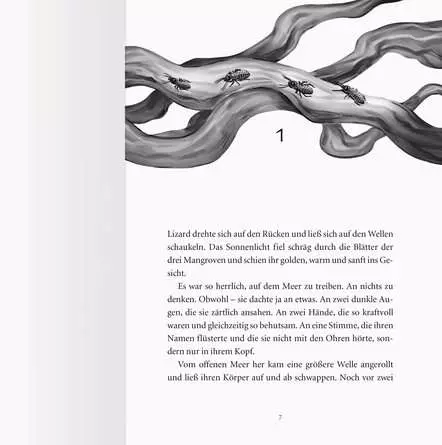 1

Lizard drehte sich auf den Rücken und ließ sich auf den Wellen schaukeln. Das Sonnenlicht fiel schräg durch die Blätter der drei Mangroven und schien ihr golden, warm und sanft ins Gesicht.

Es war so herrlich, auf dem Meer zu treiben. An nichts zu denken. Obwohl – sie dachte ja an etwas. An zwei dunkle Augen, die sie zärtlich ansahen. An zwei Hände, die so kraftvoll waren und gleichzeitig so behutsam. An eine Stimme, die ihren Namen flüsterte und die sie nicht mit den Ohren hörte, sondern nur in ihrem Kopf.

Vom offenen Meer her kam eine größere Welle angerollt und ließ ihren Körper auf und ab schwappen. Noch vor zwei

7